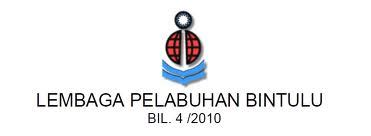 LEMBAGA PELABUHAN BINTULU
BIL. 4 /2010